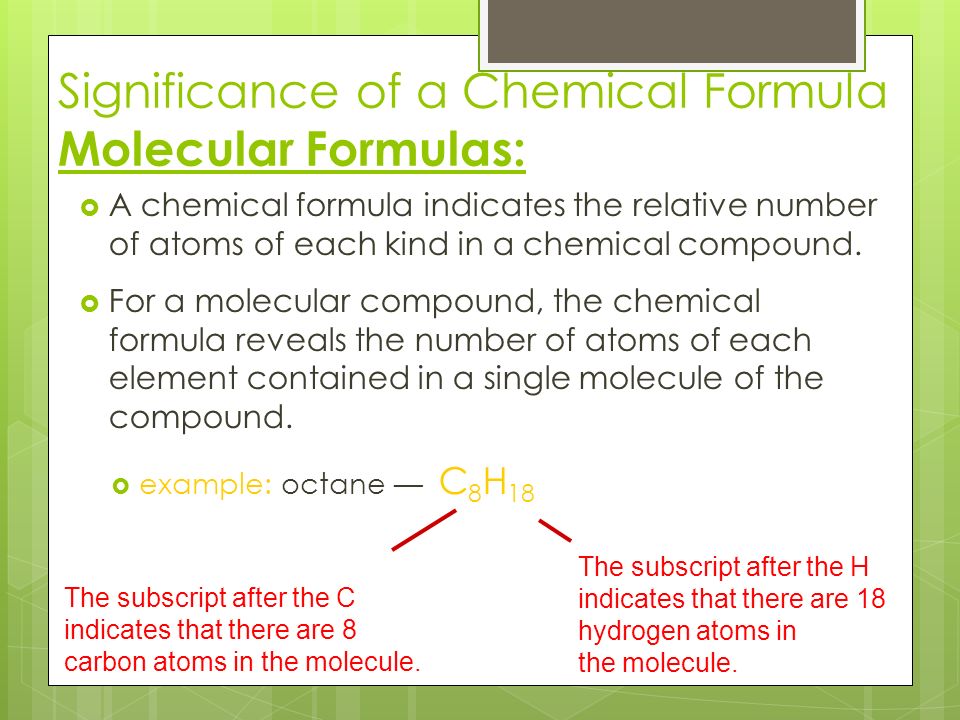 Significance of a Chemical Formula
Molecular Formulas:

A chemical formula indicates the relative number of atoms of each kind in a chemical compound.

For a molecular compound, the chemical formula reveals the number of atoms of each element contained in a single molecule of the compound.

example: octane — $C_8H_{18}$

The subscript after the C indicates that there are 8 carbon atoms in the molecule.

The subscript after the H indicates that there are 18 hydrogen atoms in the molecule.